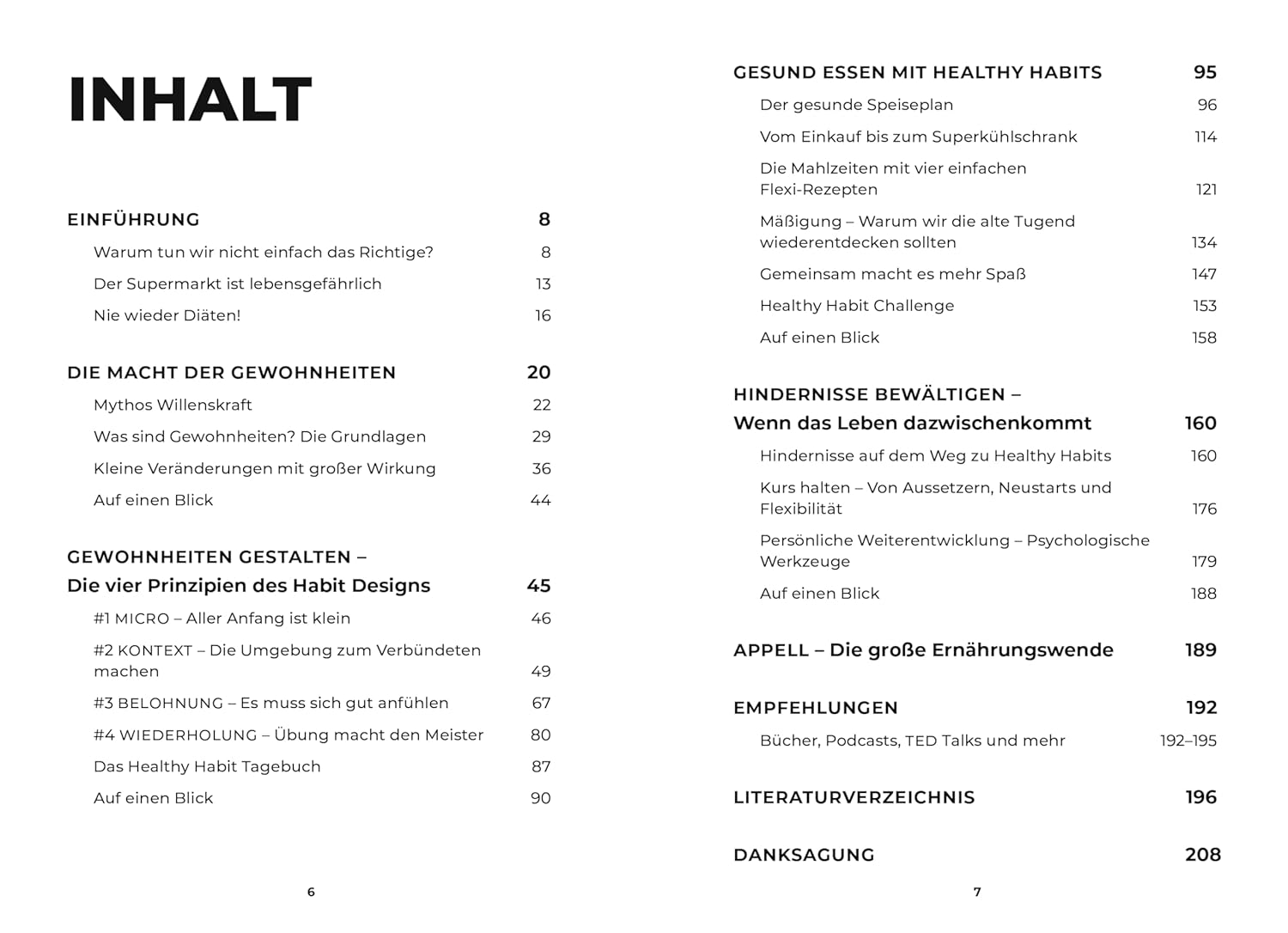 INHALT

EINFÜHRUNG 8

Warum tun wir nicht einfach das Richtige? 8

Der Supermarkt ist lebensgefährlich 13

Nie wieder Diäten! 16

DIE MACHT DER GEWOHNHEITEN 20

Mythos Willenskraft 22

Was sind Gewohnheiten? Die Grundlagen 29

Kleine Veränderungen mit großer Wirkung 36

Auf einen Blick 44

GEWOHNHEITEN GESTALTEN – Die vier Prinzipien des Habit Designs 45

#1 MICRO – Aller Anfang ist klein 46

#2 KONTEXT – Die Umgebung zum Verbündeten machen 49

#3 BELOHNUNG – Es muss sich gut anfühlen 67

#4 WIEDERHOLUNG – Übung macht den Meister 80

Das Healthy Habit Tagebuch 87

Auf einen Blick 90

6

GESUND ESSEN MIT HEALTHY HABITS 95

Der gesunde Speiseplan 96

Vom Einkauf bis zum Superkühlschrank 114

Die Mahlzeiten mit vier einfachen Flexi-Rezepten 121

Mäßigung – Warum wir die alte Tugend wiederentdecken sollten 134

Gemeinsam macht es mehr Spaß 147

Healthy Habit Challenge 153

Auf einen Blick 158

HINDERNISSE BEWÄLTIGEN – Wenn das Leben dazwischenkommt 160

Hindernisse auf dem Weg zu Healthy Habits 160

Kurs halten – Von Aussetzern, Neustarts und Flexibilität 176

Persönliche Weiterentwicklung – Psychologische Werkzeuge 179

Auf einen Blick 188

APPELL – Die große Ernährungswende 189

EMPFEHLUNGEN 192

Bücher, Podcasts, TED Talks und mehr 192–195

LITERATURVERZEICHNIS 196

DANKSAGUNG 208

7